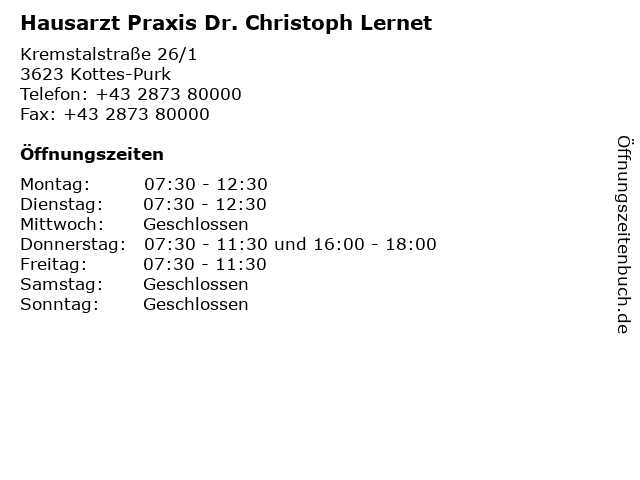 Hausarzt Praxis Dr. Christoph Lernet

Kremstalstraße 26/1
3623 Kottes-Purk
Telefon: +43 2873 80000
Fax: +43 2873 80000

Öffnungszeiten

| | |
|---|---|
| Montag: | 07:30 - 12:30 |
| Dienstag: | 07:30 - 12:30 |
| Mittwoch: | Geschlossen |
| Donnerstag: | 07:30 - 11:30 und 16:00 - 18:00 |
| Freitag: | 07:30 - 11:30 |
| Samstag: | Geschlossen |
| Sonntag: | Geschlossen |

Öffnungszeitenbuch.de